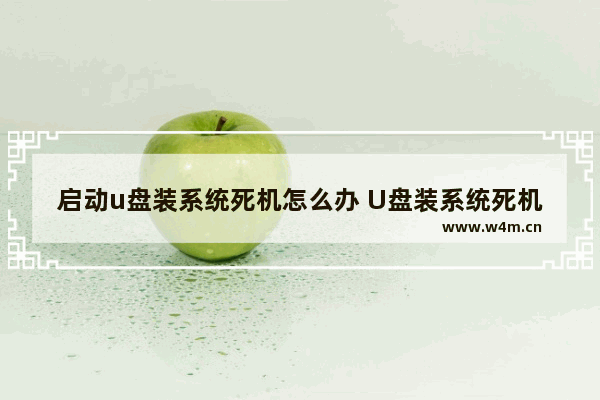 启动u盘装系统死机怎么办 U盘装系统死机

www.w4m.cn